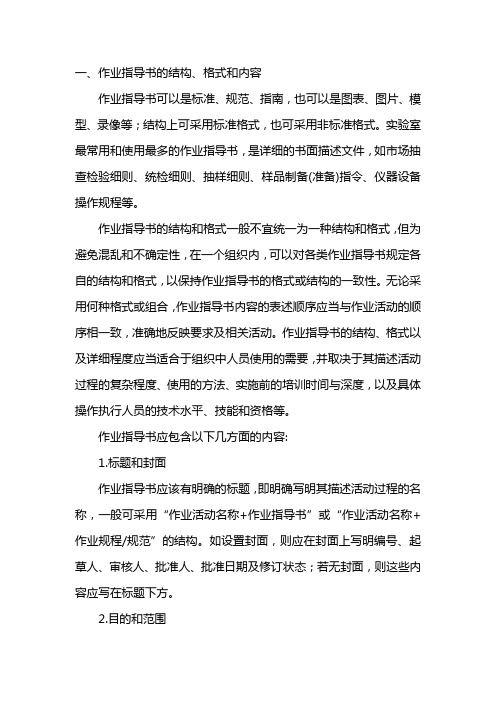 一、作业指导书的结构、格式和内容

作业指导书可以是标准、规范、指南，也可以是图表、图片、模型、录像等；结构上可采用标准格式，也可采用非标准格式。实验室最常用和使用最多的作业指导书，是详细的书面描述文件，如市场抽查检验细则、统检细则、抽样细则、样品制备(准备)指令、仪器设备操作规程等。

作业指导书的结构和格式一般不宜统一为一种结构和格式，但为避免混乱和不确定性，在一个组织内，可以对各类作业指导书规定各自的结构和格式，以保持作业指导书的格式或结构的一致性。无论采用何种格式或组合，作业指导书内容的表述顺序应当与作业活动的顺序相一致，准确地反映要求及相关活动。作业指导书的结构、格式以及详细程度应当适合于组织中人员使用的需要，并取决于其描述活动过程的复杂程度、使用的方法、实施前的培训时间与深度，以及具体操作执行人员的技术水平、技能和资格等。

作业指导书应包含以下几方面的内容:

1.标题和封面

作业指导书应该有明确的标题，即明确写明其描述活动过程的名称，一般可采用“作业活动名称+作业指导书”或“作业活动名称+作业规程/规范”的结构。如设置封面，则应在封面上写明编号、起草人、审核人、批准人、批准日期及修订状态；若无封面，则这些内容应写在标题下方。

2.目的和范围